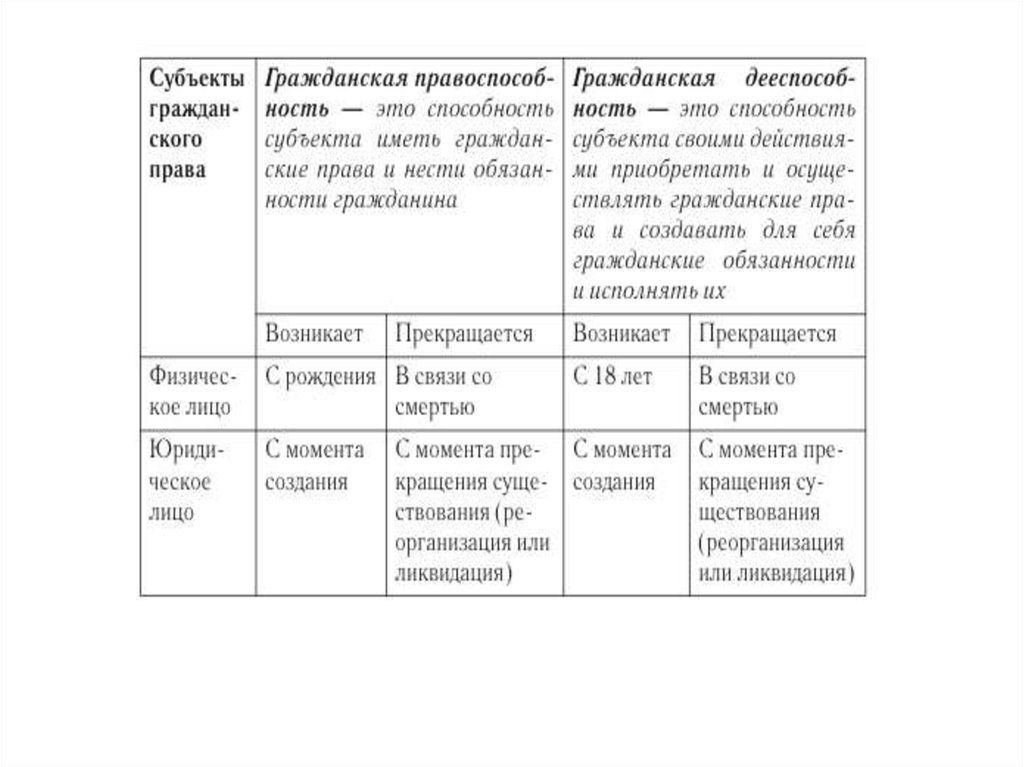 | Субъекты гражданского права | Гражданская правоспособность — это способность субъекта иметь гражданские права и нести обязанности гражданина | | Гражданская дееспособность — это способность субъекта своими действиями приобретать и осуществлять гражданские права и создавать для себя гражданские обязанности и исполнять их | |
|---|---|---|---|---|
| | Возникает | Прекращается | Возникает | Прекращается |
| Физическое лицо | С рождения | В связи со смертью | С 18 лет | В связи со смертью |
| Юридическое лицо | С момента создания | С момента прекращения существования (реорганизация или ликвидация) | С момента создания | С момента прекращения существования (реорганизация или ликвидация) |